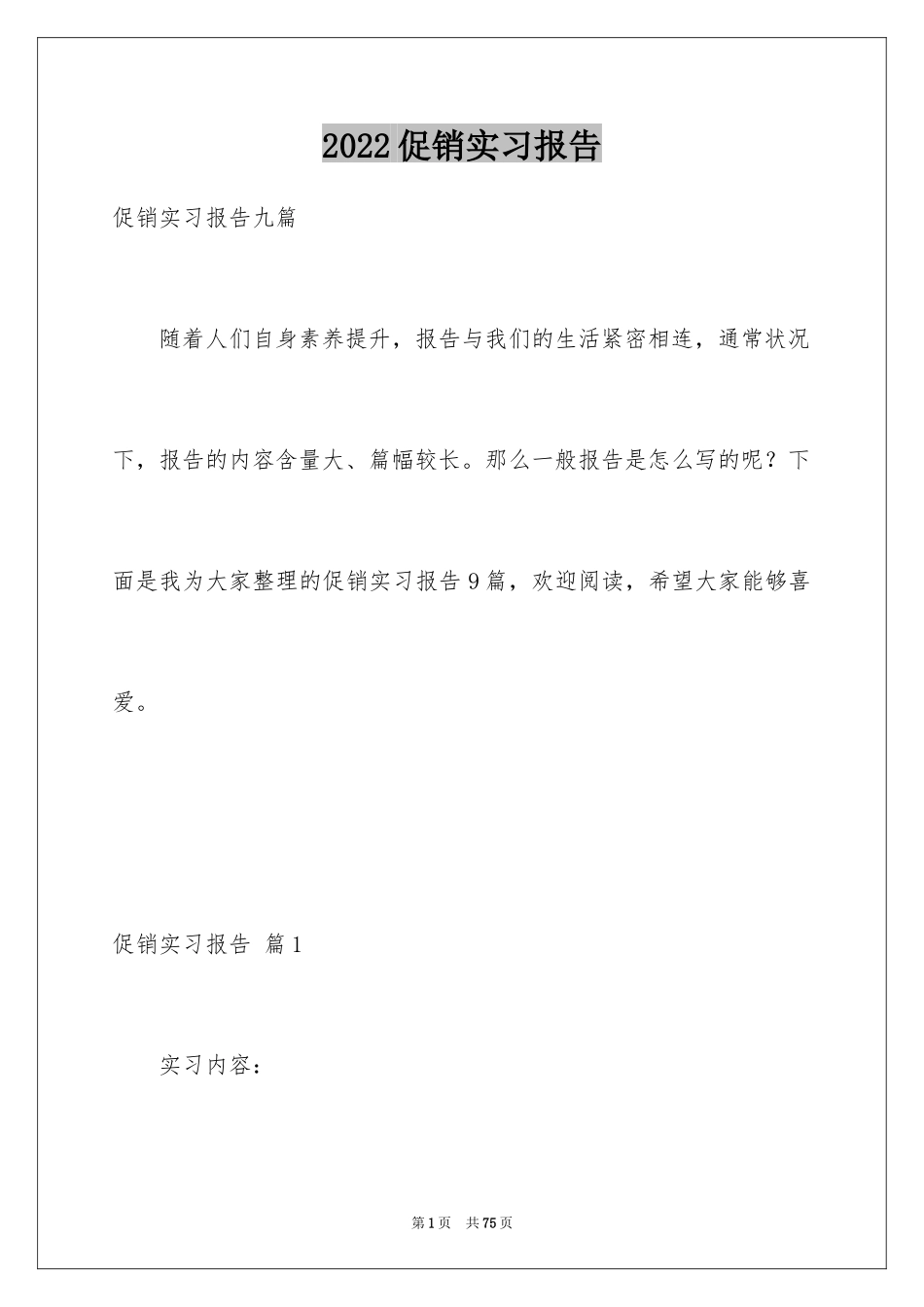 2022促销实习报告

促销实习报告九篇

随着人们自身素养提升，报告与我们的生活紧密相连，通常状况下，报告的内容含量大、篇幅较长。那么一般报告是怎么写的呢？下面是我为大家整理的促销实习报告9篇，欢迎阅读，希望大家能够喜爱。

促销实习报告 篇1

实习内容：

第1页 共75页